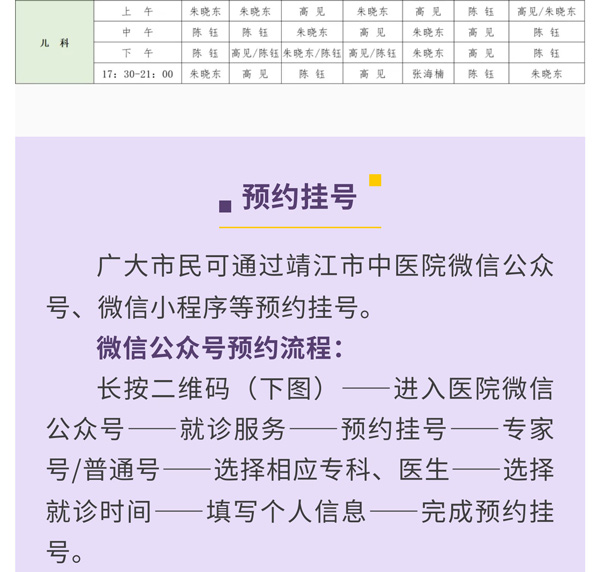 | 儿 科 | 上 午 | 朱晓东 | 朱晓东 | 高 见 | 朱晓东 | 高 见 | 陈 钰 | 高见/朱晓东 |
|---|---|---|---|---|---|---|---|---|
| | 中 午 | 陈 钰 | 陈 钰 | 朱晓东 | 高 见 | 朱晓东 | 高 见 | 陈 钰 |
| | 下 午 | 陈 钰 | 高见/陈钰 | 朱晓东/陈钰 | 高见/陈钰 | 朱晓东 | 高 见 | 陈 钰 |
| | 17：30-21：00 | 朱晓东 | 高 见 | 陈 钰 | 高 见 | 张海楠 | 陈 钰 | 朱晓东 |

预约挂号

广大市民可通过靖江市中医院微信公众号、微信小程序等预约挂号。

微信公众号预约流程：

长按二维码（下图）——进入医院微信公众号——就诊服务——预约挂号——专家号/普通号——选择相应专科、医生——选择就诊时间——填写个人信息——完成预约挂号。